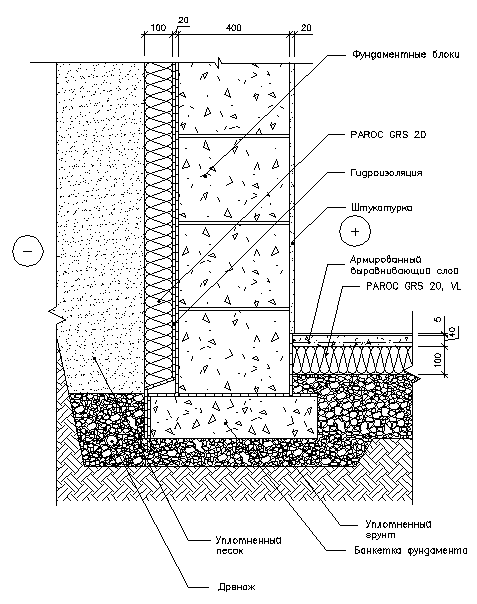 100 20 400 20

Фундаментные блоки

PAROC GRS 20

Гидроизоляция

Штукатурка

+

−

Армированный выравнивающий слой

PAROC GRS 20, VL

5

40

100

Уплотненный грунт

Уплотненный песок

Банкетка фундамента

Дренаж